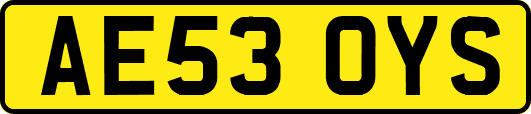 AE53 OYS